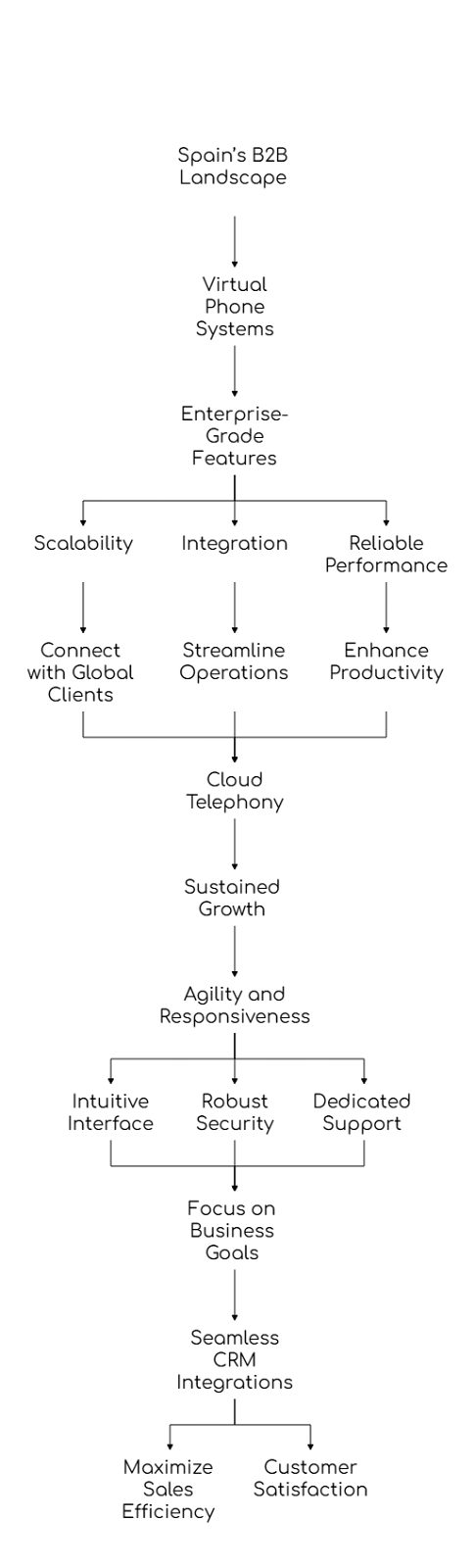 Spain's B2B Landscape

Virtual Phone Systems

Enterprise-Grade Features

Scalability

Integration

Reliable Performance

Connect with Global Clients

Streamline Operations

Enhance Productivity

Cloud Telephony

Sustained Growth

Agility and Responsiveness

Intuitive Interface

Robust Security

Dedicated Support

Focus on Business Goals

Seamless CRM Integrations

Maximize Sales Efficiency

Customer Satisfaction